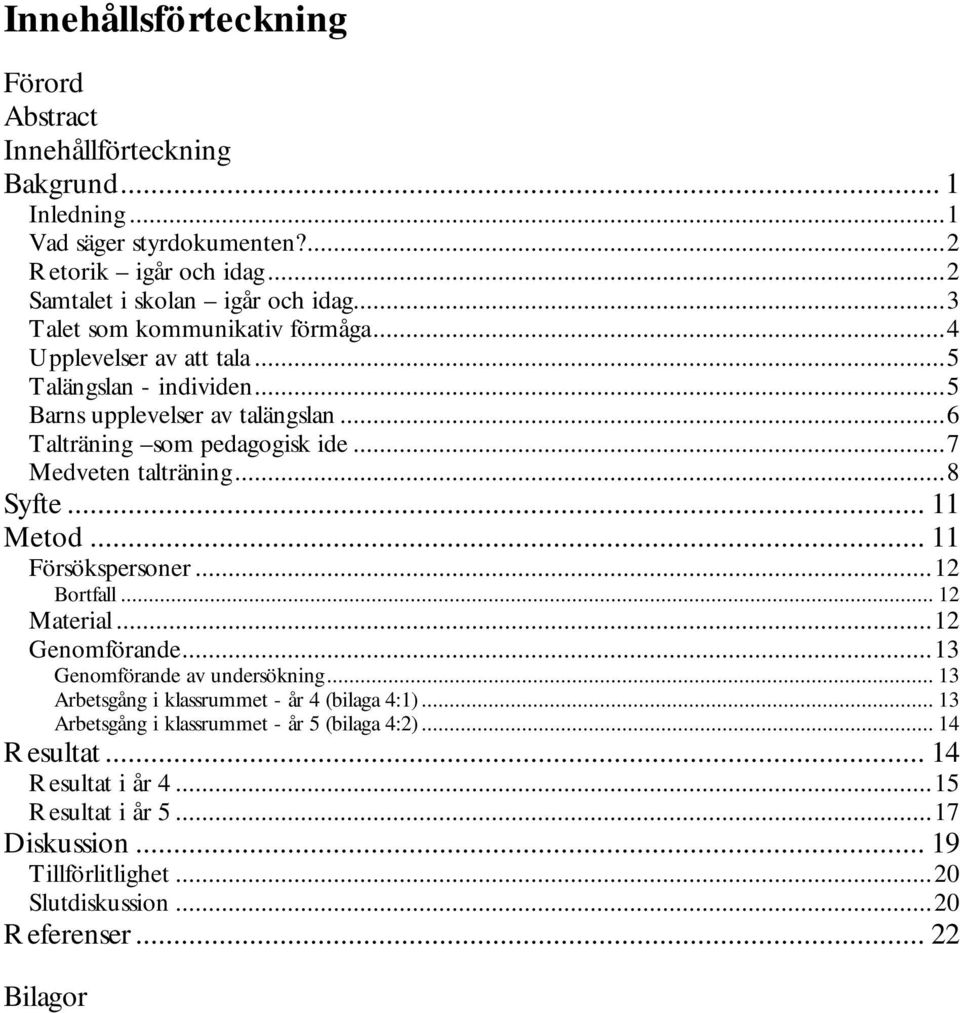 Innehållsförteckning

Förord
Abstract
Innehållförteckning
Bakgrund... 1
Inledning...1
Vad säger styrdokumenten?...2
Retorik – igår och idag...2
Samtalet i skolan – igår och idag...3
Talet som kommunikativ förmåga...4
Upplevelser av att tala...5
Talängslan - individen...5
Barns upplevelser av talängslan...6
Talträning –som pedagogisk ide...7
Medveten talträning...8
Syfte... 11
Metod... 11
Försökspersoner...12
Bortfall... 12
Material...12
Genomförande...13
Genomförande av undersökning... 13
Arbetsgång i klassrummet - år 4 (bilaga 4:1)... 13
Arbetsgång i klassrummet - år 5 (bilaga 4:2)... 14
Resultat... 14
Resultat i år 4...15
Resultat i år 5...17
Diskussion... 19
Tillförlitlighet...20
Slutdiskussion...20
Referenser... 22

Bilagor